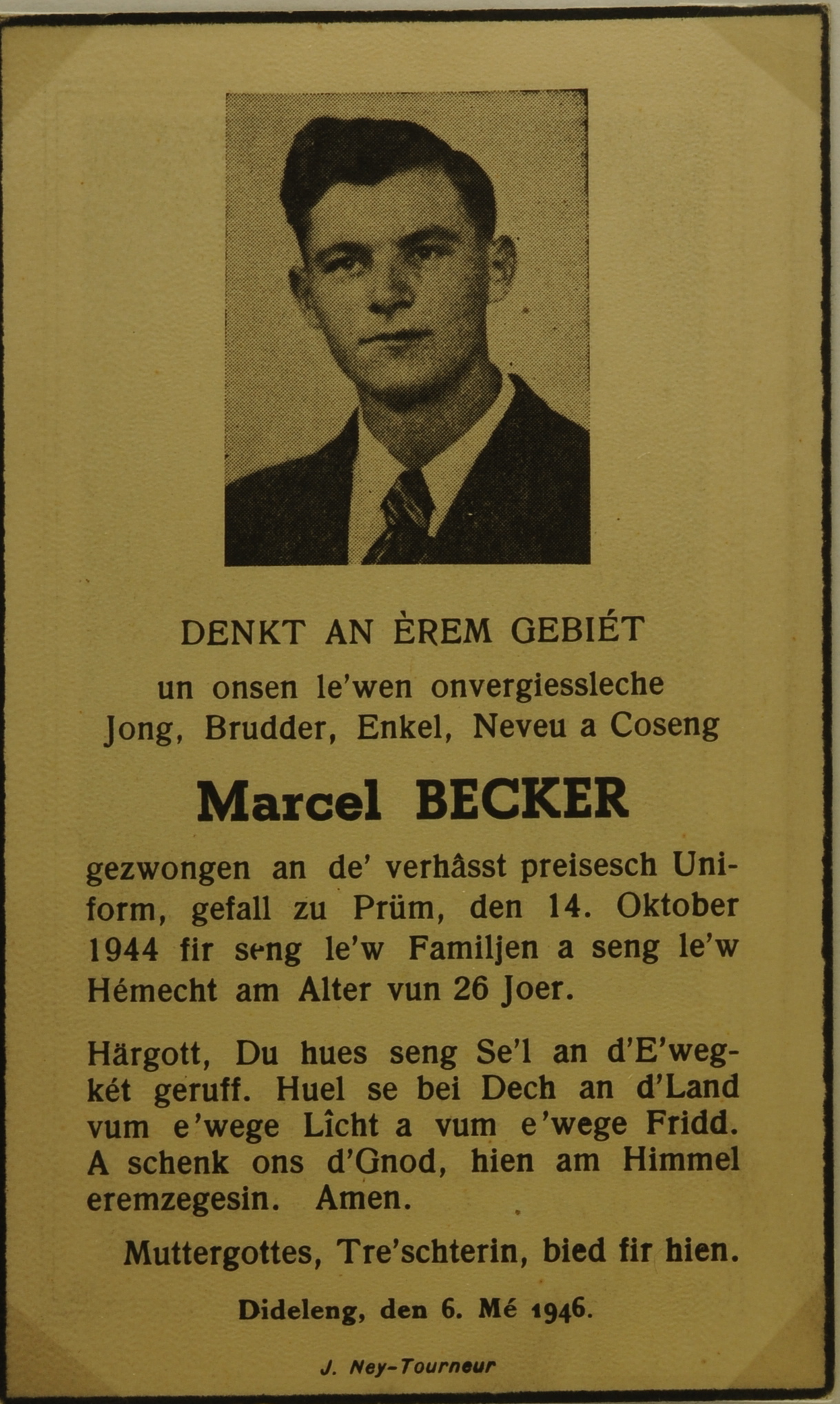 DENKT AN ÈREM GEBIÉT

un onsen le'wen onvergiessleche Jong, Brudder, Enkel, Neveu a Coseng

Marcel BECKER

gezwongen an de' verhâsst preisesch Uniform, gefall zu Prüm, den 14. Oktober 1944 fir seng le'w Familjen a seng le'w Hémecht am Alter vun 26 Joer.

Härgott, Du hues seng Se'l an d'E'wegkét geruff. Huel se bei Dech an d'Land vum e'wege Lîcht a vum e'wege Fridd. A schenk ons d'Gnod, hien am Himmel eremzegesin. Amen.

Muttergottes, Tre'schterin, bied fir hien.

Dideleng, den 6. Mé 1946.

J. Ney-Tourneur